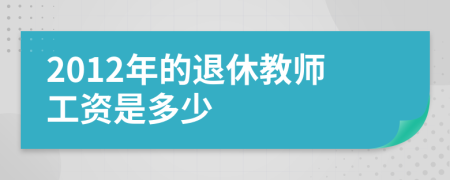 2012年的退休教师工资是多少